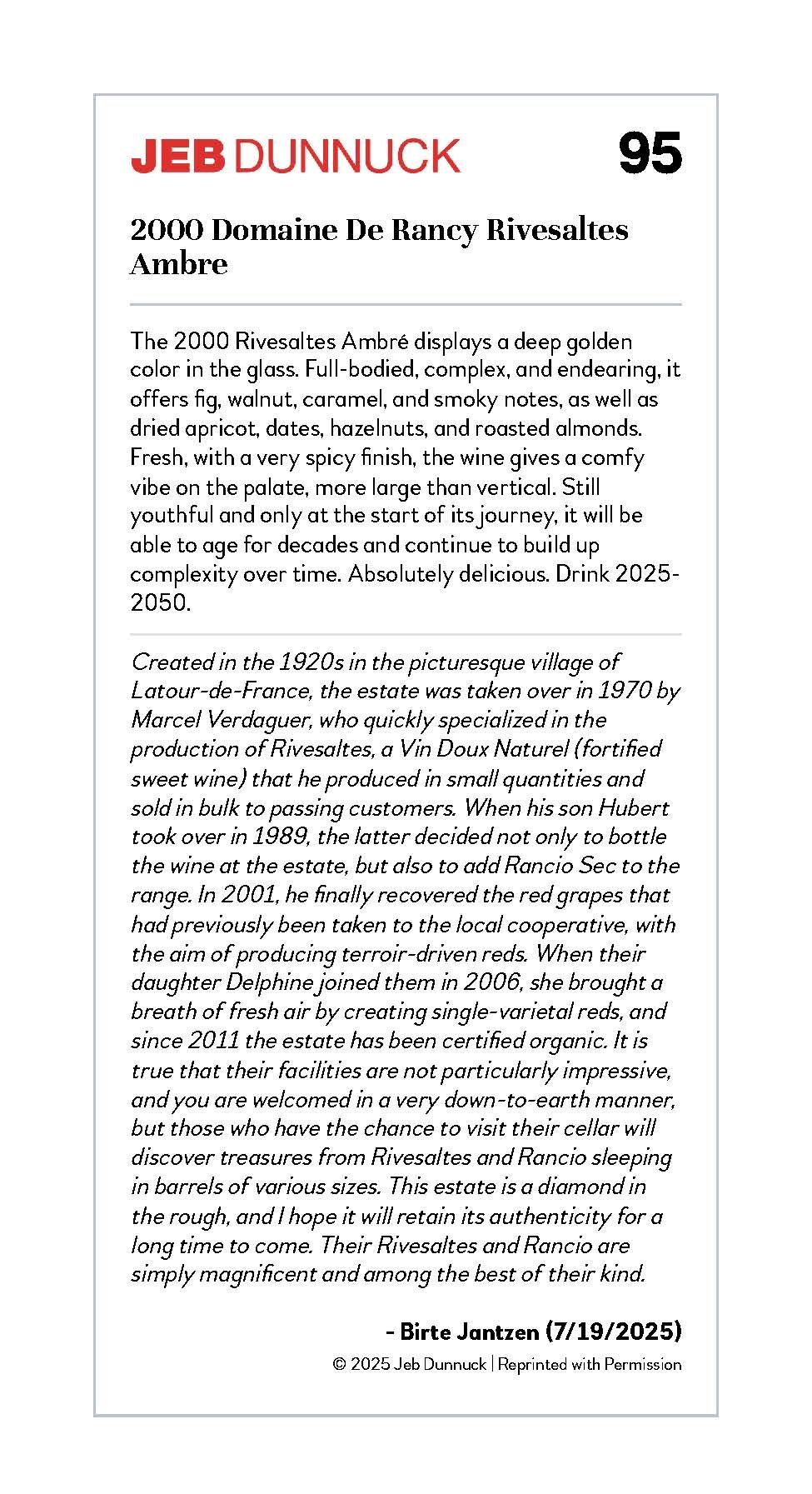 JEB DUNNUCK 95

2000 Domaine De Rancy Rivesaltes Ambre

The 2000 Rivesaltes Ambré displays a deep golden color in the glass. Full-bodied, complex, and endearing, it offers fig, walnut, caramel, and smoky notes, as well as dried apricot, dates, hazelnuts, and roasted almonds. Fresh, with a very spicy finish, the wine gives a comfy vibe on the palate, more large than vertical. Still youthful and only at the start of its journey, it will be able to age for decades and continue to build up complexity over time. Absolutely delicious. Drink 2025-2050.

Created in the 1920s in the picturesque village of Latour-de-France, the estate was taken over in 1970 by Marcel Verdaguer, who quickly specialized in the production of Rivesaltes, a Vin Doux Naturel (fortified sweet wine) that he produced in small quantities and sold in bulk to passing customers. When his son Hubert took over in 1989, the latter decided not only to bottle the wine at the estate, but also to add Rancio Sec to the range. In 2001, he finally recovered the red grapes that had previously been taken to the local cooperative, with the aim of producing terroir-driven reds. When their daughter Delphine joined them in 2006, she brought a breath of fresh air by creating single-varietal reds, and since 2011 the estate has been certified organic. It is true that their facilities are not particularly impressive, and you are welcomed in a very down-to-earth manner, but those who have the chance to visit their cellar will discover treasures from Rivesaltes and Rancio sleeping in barrels of various sizes. This estate is a diamond in the rough, and I hope it will retain its authenticity for a long time to come. Their Rivesaltes and Rancio are simply magnificent and among the best of their kind.

- Birte Jantzen (7/19/2025)

© 2025 Jeb Dunnuck | Reprinted with Permission